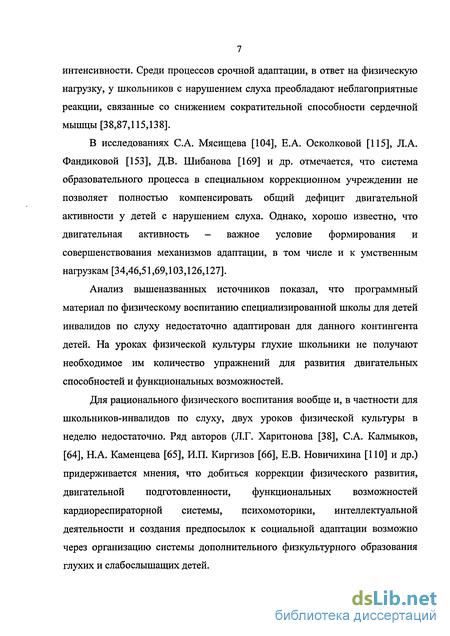 7

интенсивности. Среди процессов срочной адаптации, в ответ на физическую нагрузку, у школьников с нарушением слуха преобладают неблагоприятные реакции, связанные со снижением сократительной способности сердечной мышцы [38,87,115,138].

В исследованиях С.А. Мясищева [104], Е.А. Осколковой [115], Л.А. Фандиковой [153], Д.В. Шибанова [169] и др. отмечается, что система образовательного процесса в специальном коррекционном учреждении не позволяет полностью компенсировать общий дефицит двигательной активности у детей с нарушением слуха. Однако, хорошо известно, что двигательная активность – важное условие формирования и совершенствования механизмов адаптации, в том числе и к умственным нагрузкам [34,46,51,69,103,126,127].

Анализ вышеназванных источников показал, что программный материал по физическому воспитанию специализированной школы для детей инвалидов по слуху недостаточно адаптирован для данного контингента детей. На уроках физической культуры глухие школьники не получают необходимое им количество упражнений для развития двигательных способностей и функциональных возможностей.

Для рационального физического воспитания вообще и, в частности для школьников-инвалидов по слуху, двух уроков физической культуры в неделю недостаточно. Ряд авторов (Л.Г. Харитонова [38], С.А. Калмыков, [64], Н.А. Каменцева [65], И.П. Киргизов [66], Е.В. Новичихина [110] и др.) придерживается мнения, что добиться коррекции физического развития, двигательной подготовленности, функциональных возможностей кардиореспираторной системы, психомоторики, интеллектуальной деятельности и создания предпосылок к социальной адаптации возможно через организацию системы дополнительного физкультурного образования глухих и слабослышащих детей.

dsLib.net
библиотека диссертаций